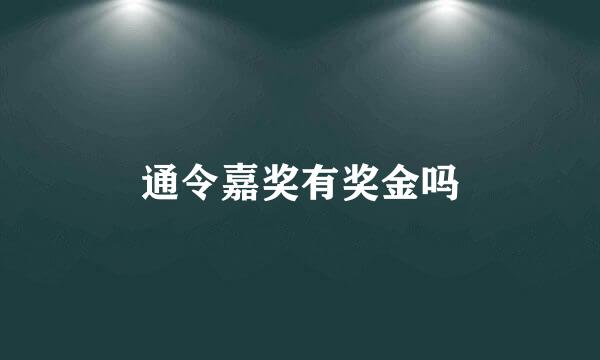 通令嘉奖有奖金吗